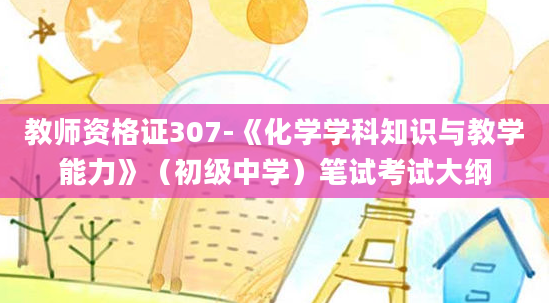 教师资格证307-《化学学科知识与教学能力》（初级中学）笔试考试大纲